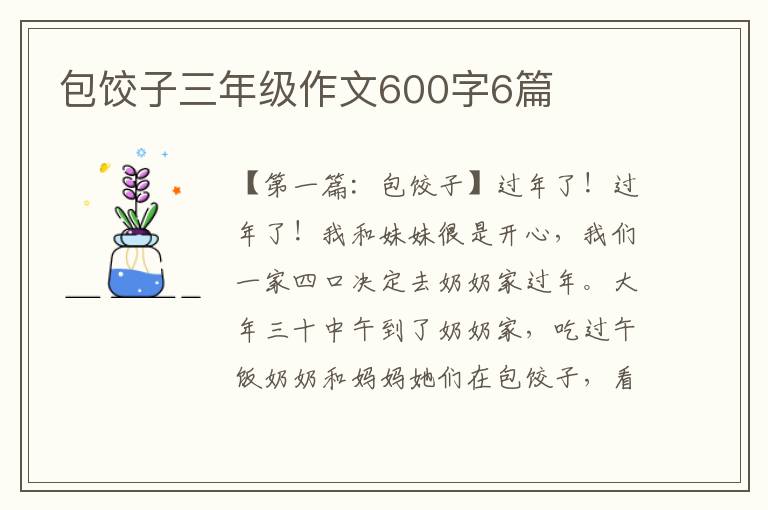 包饺子三年级作文600字6篇

【第一篇：包饺子】过年了！过年了！我和妹妹很是开心，我们一家四口决定去奶奶家过年。大年三十中午到了奶奶家，吃过午饭奶奶和妈妈她们在包饺子，看